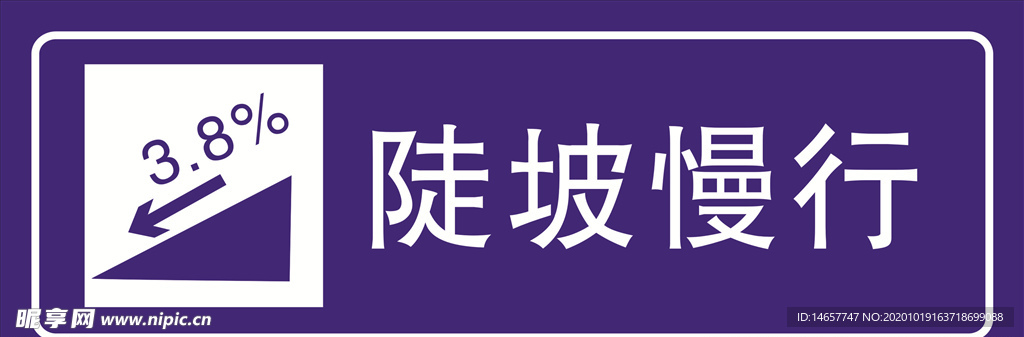 3.8%

陡坡慢行

昵享网 www.nipic.cn

ID:14657747 NO:20201019163718699088